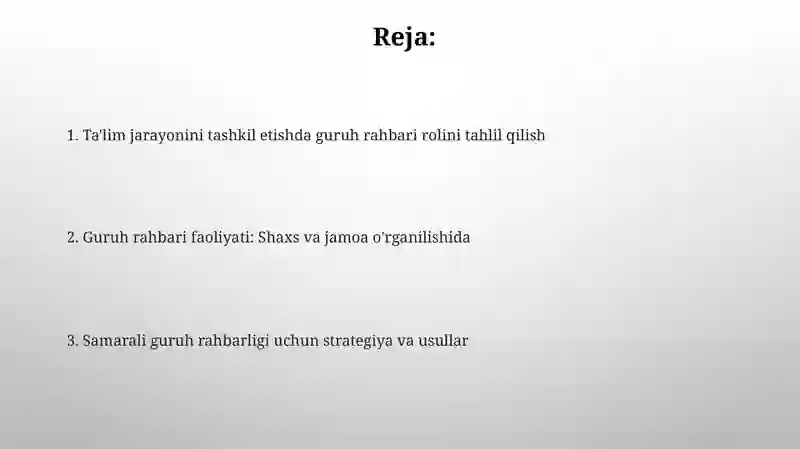 Reja:

1. Ta'lim jarayonini tashkil etishda guruh rahbari rolini tahlil qilish

2. Guruh rahbari faoliyati: Shaxs va jamoa o'rganilishida

3. Samarali guruh rahbarligi uchun strategiya va usullar